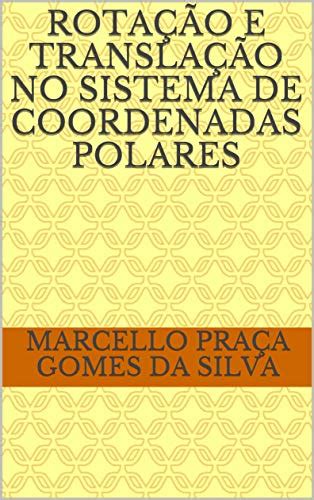 ROTAÇÃO E TRANSLAÇÃO NO SISTEMA DE COORDENADAS POLARES

MARCELLO PRAÇA GOMES DA SILVA